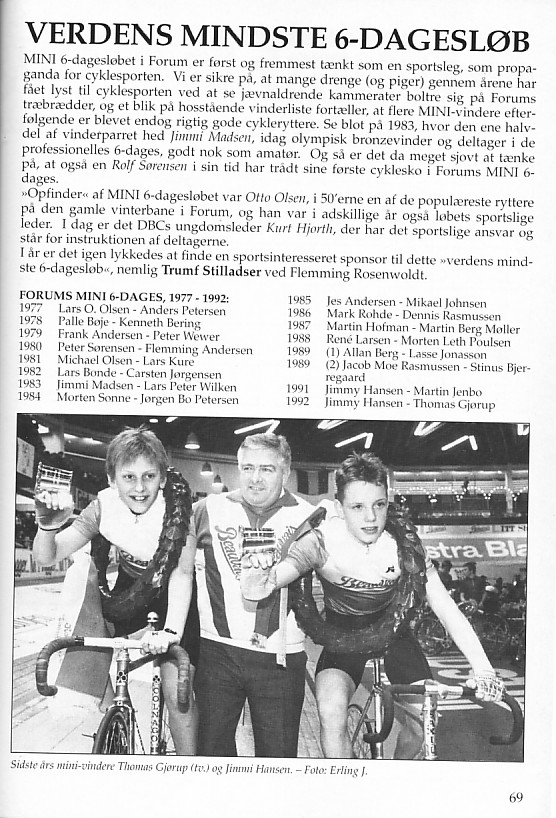 VERDENS MINDSTE 6-DAGESLØB

MINI 6-dagesløbet i Forum er først og fremmest tænkt som en sportsleg, som propaganda for cyklesporten. Vi er sikre på, at mange drenge (og piger) gennem årene har fået lyst til cyklesporten ved at se jævnaldrende kammerater boltre sig på Forums træbrædder, og et blik på hosstående vinderliste fortæller, at flere MINI-vindere efterfølgende er blevet endog rigtig gode cykleryttere. Se blot på 1983, hvor den ene halvdel af vinderparret hed Jimmi Madsen, idag olympisk bronzevinder og deltager i de professionelles 6-dages, godt nok som amatør. Og så er det da meget sjovt at tænke på, at også en Rolf Sørensen i sin tid har trådt sine første cyklesko i Forums MINI 6-dages.

»Opfinder« af MINI 6-dagesløbet var Otto Olsen, i 50'erne en af de populæreste ryttere på den gamle vinterbane i Forum, og han var i adskillige år også løbets sportslige leder. I dag er det DBCs ungdomsleder Kurt Hjorth, der har det sportslige ansvar og står for instruktionen af deltagerne.

I år er det igen lykkedes at finde en sportsinteresseret sponsor til dette »verdens mindste 6-dagesløb«, nemlig Trumf Stilladser ved Flemming Rosenwoldt.

FORUMS MINI 6-DAGES, 1977 - 1992:
1977 Lars O. Olsen - Anders Petersen
1978 Palle Bøje - Kenneth Bering
1979 Frank Andersen - Peter Wewer
1980 Peter Sørensen - Flemming Andersen
1981 Michael Olsen - Lars Kure
1982 Lars Bonde - Carsten Jørgensen
1983 Jimmi Madsen - Lars Peter Wilken
1984 Morten Sonne - Jørgen Bo Petersen
1985 Jes Andersen - Mikael Johnsen
1986 Mark Rohde - Dennis Rasmussen
1987 Martin Hofman - Martin Berg Møller
1988 René Larsen - Morten Leth Poulsen
1989 (1) Allan Berg - Lasse Jonasson
1989 (2) Jacob Moe Rasmussen - Stinus Bjerregaard
1991 Jimmy Hansen - Martin Jenbo
1992 Jimmy Hansen - Thomas Gjørup

Sidste års mini-vindere Thomas Gjørup (tv.) og Jimmi Hansen. – Foto: Erling J.

69